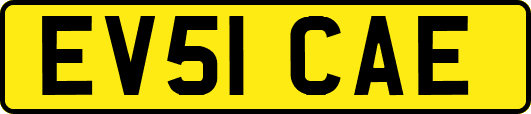 EV51 CAE